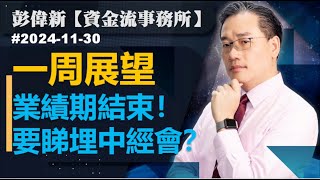 彭偉新【資金流事務所】
#2024-11-30

一周展望
業績期結束！
要睇埋中經會？